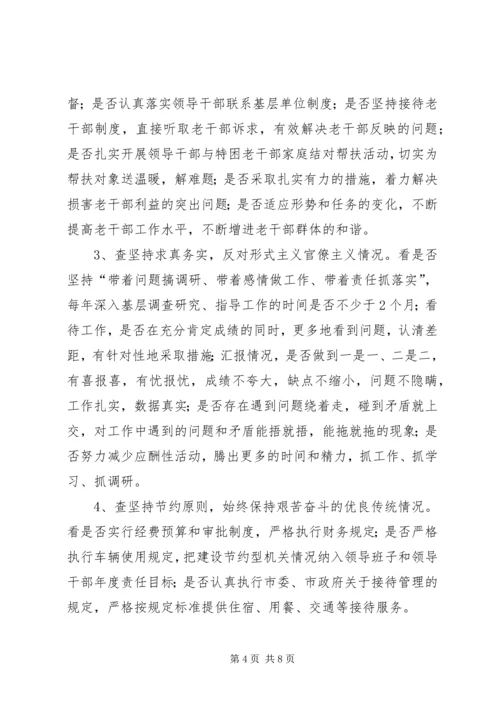 督；是否认真落实领导干部联系基层单位制度；是否坚持接待老干部制度，直接听取老干部诉求，有效解决老干部反映的问题；是否扎实开展领导干部与特困老干部家庭结对帮扶活动，切实为帮扶对象送温暖，解难题；是否采取扎实有力的措施，着力解决损害老干部利益的突出问题；是否适应形势和任务的变化，不断提高老干部工作水平，不断增进老干部群体的和谐。

3、查坚持求真务实，反对形式主义官僚主义情况。看是否坚持“带着问题搞调研、带着感情做工作、带着责任抓落实”，每年深入基层调查研究、指导工作的时间是否不少于2个月；看待工作，是否在充分肯定成绩的同时，更多地看到问题，认清差距，有针对性地采取措施；汇报情况，是否做到一是一、二是二，有喜报喜，有忧报忧，成绩不夸大，缺点不缩小，问题不隐瞒，工作扎实，数据真实；是否存在遇到问题绕着走，碰到矛盾就上交，对工作中遇到的问题和矛盾能捂就捂，能拖就拖的现象；是否努力减少应酬性活动，腾出更多的时间和精力，抓工作、抓学习、抓调研。

4、查坚持节约原则，始终保持艰苦奋斗的优良传统情况。看是否实行经费预算和审批制度，严格执行财务规定；是否严格执行车辆使用规定，把建设节约型机关情况纳入领导班子和领导干部年度责任目标；是否认真执行市委、市政府关于接待管理的规定，严格按规定标准提供住宿、用餐、交通等接待服务。

第4页 共8页